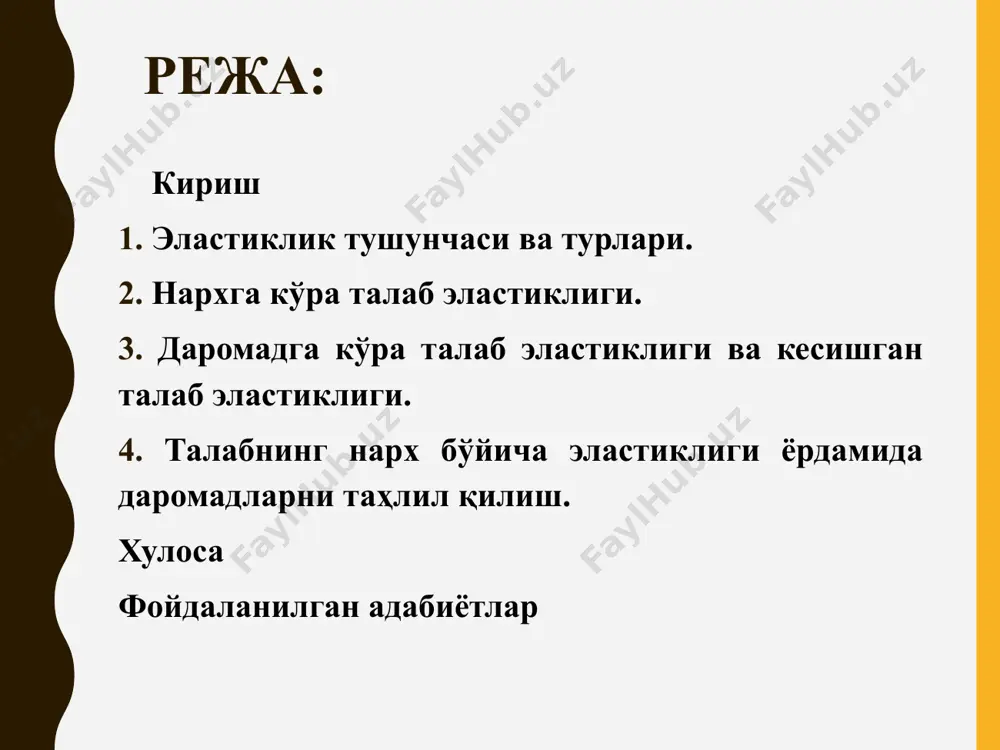 РЕЖА:

Кириш

1. Эластиклик тушунчаси ва турлари.

2. Нархга кўра талаб эластиклиги.

3. Даромадга кўра талаб эластиклиги ва кесишган талаб эластиклиги.

4. Талабнинг нарх бўйича эластиклиги ёрдамида даромадларни таҳлил қилиш.

Хулоса

Фойдаланилган адабиётлар

FaylHub.uz FaylHub.uz FaylHub.uz FaylHub.uz FaylHub.uz